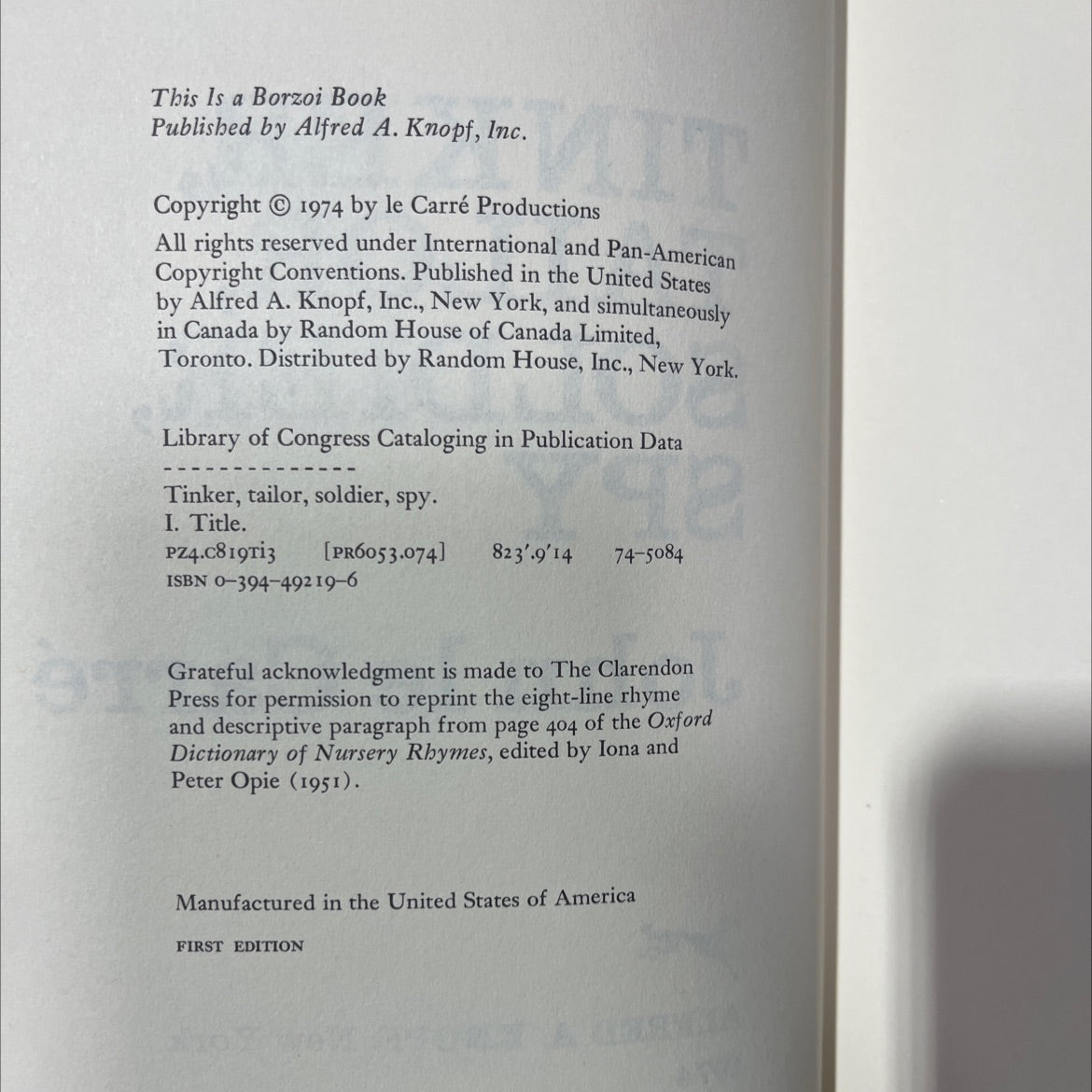 This Is a Borzoi Book
Published by Alfred A. Knopf, Inc.

Copyright © 1974 by le Carré Productions

All rights reserved under International and Pan-American Copyright Conventions. Published in the United States by Alfred A. Knopf, Inc., New York, and simultaneously in Canada by Random House of Canada Limited, Toronto. Distributed by Random House, Inc., New York.

Library of Congress Cataloging in Publication Data
--------------
Tinker, tailor, soldier, spy.
I. Title.
PZ4.C819Ti3 [PR6053.074] 823'.9'14 74-5084
ISBN 0-394-49219-6

Grateful acknowledgment is made to The Clarendon Press for permission to reprint the eight-line rhyme and descriptive paragraph from page 404 of the Oxford Dictionary of Nursery Rhymes, edited by Iona and Peter Opie (1951).

Manufactured in the United States of America

FIRST EDITION